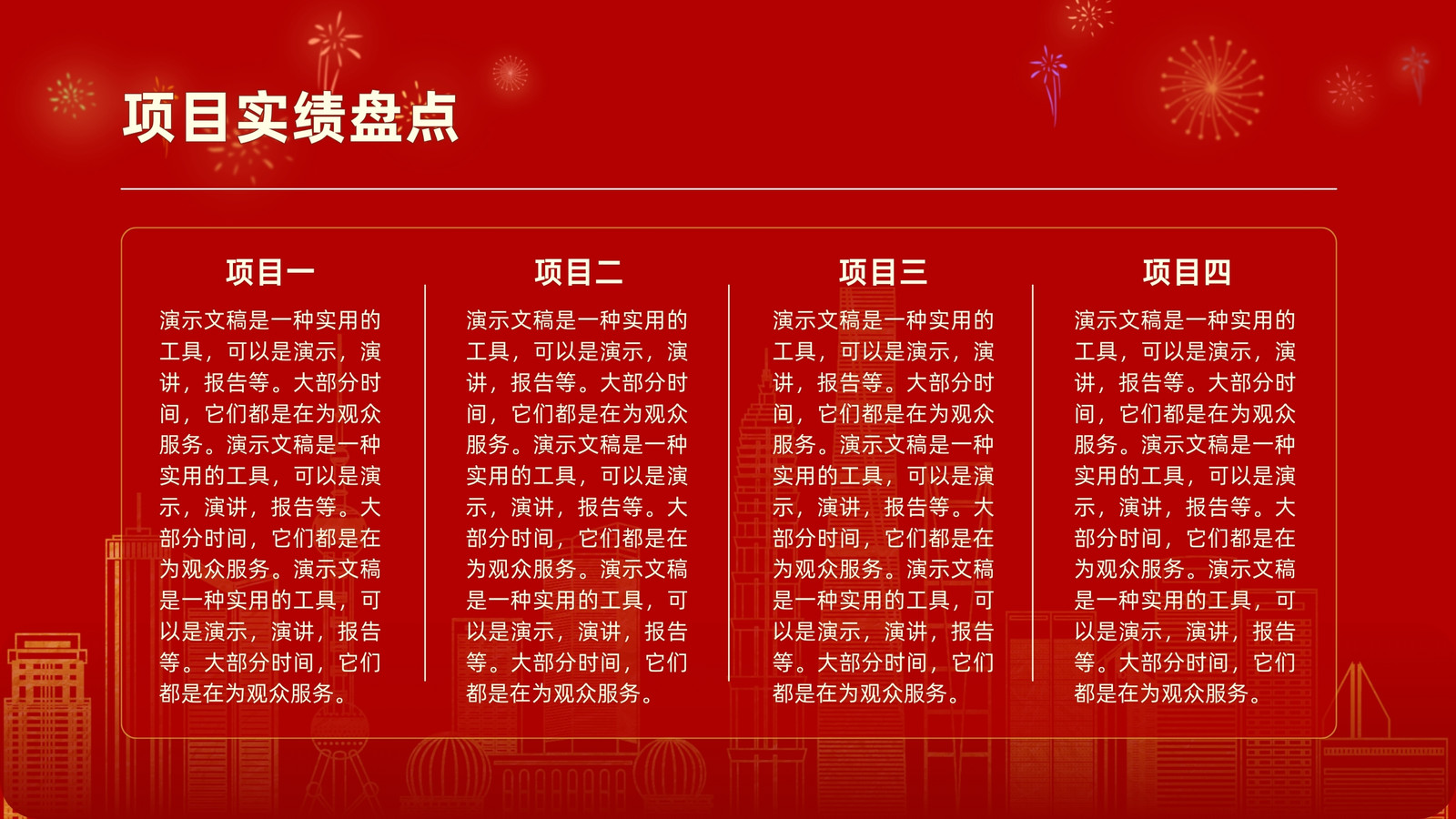 项目实绩盘点

项目一

演示文稿是一种实用的工具，可以是演示，演讲，报告等。大部分时间，它们都是在为观众服务。演示文稿是一种实用的工具，可以是演示，演讲，报告等。大部分时间，它们都是在为观众服务。演示文稿是一种实用的工具，可以是演示，演讲，报告等。大部分时间，它们都是在为观众服务。

项目二

演示文稿是一种实用的工具，可以是演示，演讲，报告等。大部分时间，它们都是在为观众服务。演示文稿是一种实用的工具，可以是演示，演讲，报告等。大部分时间，它们都是在为观众服务。演示文稿是一种实用的工具，可以是演示，演讲，报告等。大部分时间，它们都是在为观众服务。

项目三

演示文稿是一种实用的工具，可以是演示，演讲，报告等。大部分时间，它们都是在为观众服务。演示文稿是一种实用的工具，可以是演示，演讲，报告等。大部分时间，它们都是在为观众服务。演示文稿是一种实用的工具，可以是演示，演讲，报告等。大部分时间，它们都是在为观众服务。

项目四

演示文稿是一种实用的工具，可以是演示，演讲，报告等。大部分时间，它们都是在为观众服务。演示文稿是一种实用的工具，可以是演示，演讲，报告等。大部分时间，它们都是在为观众服务。演示文稿是一种实用的工具，可以是演示，演讲，报告等。大部分时间，它们都是在为观众服务。